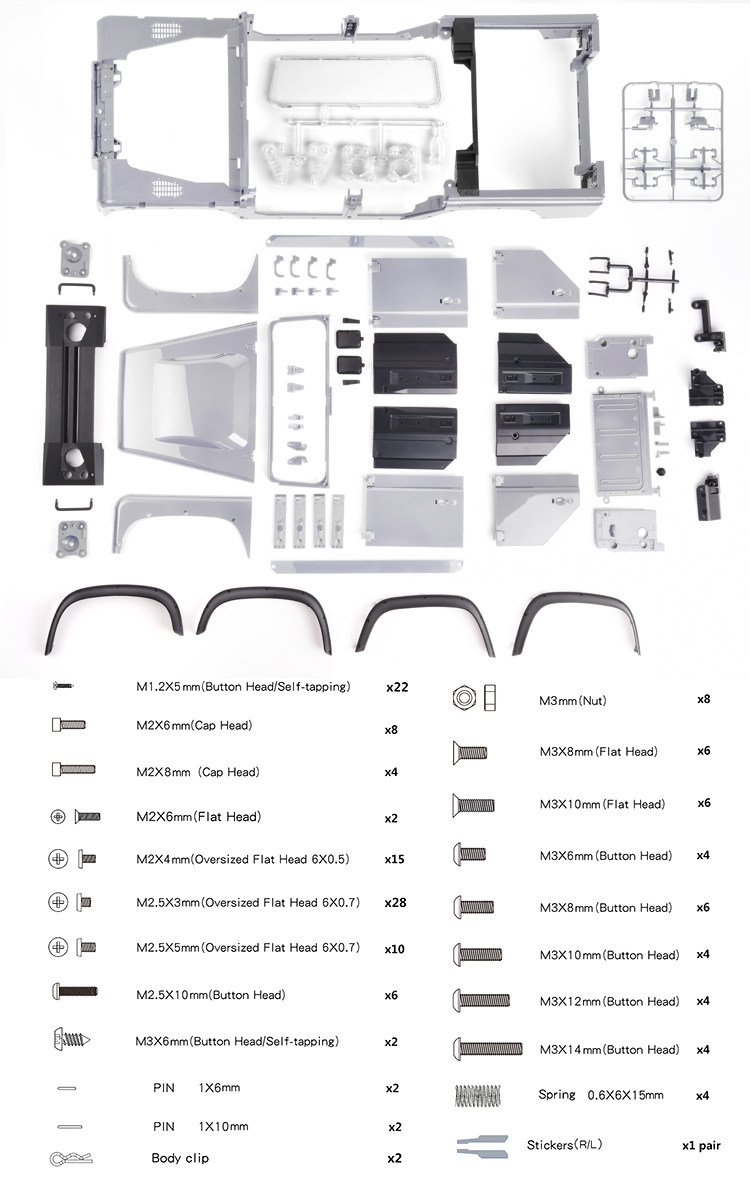 M1.2X5mm(Button Head/Self-tapping) x22
M2X6mm(Cap Head) x8
M2X8mm (Cap Head) x4
M2X6mm(Flat Head) x2
M2X4mm(Oversized Flat Head 6X0.5) x15
M2.5X3mm(Oversized Flat Head 6X0.7) x28
M2.5X5mm(Oversized Flat Head 6X0.7) x10
M2.5X10mm(Button Head) x6
M3X6mm(Button Head/Self-tapping) x2
PIN 1X6mm x2
PIN 1X10mm x2
Body clip x2

M3mm(Nut) x8
M3X8mm(Flat Head) x6
M3X10mm(Flat Head) x6
M3X6mm(Button Head) x4
M3X8mm(Button Head) x6
M3X10mm(Button Head) x4
M3X12mm(Button Head) x4
M3X14mm(Button Head) x4
Spring 0.6X6X15mm x4
Stickers(R/L) x1 pair